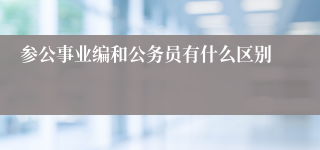 参公事业编和公务员有什么区别